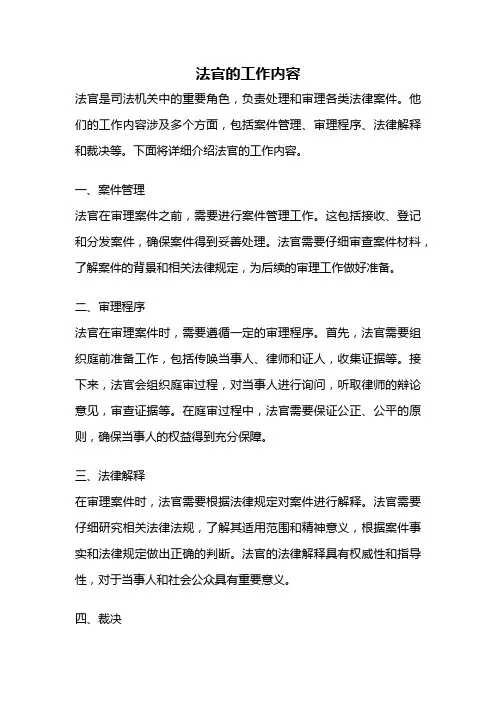 法官的工作内容

法官是司法机关中的重要角色，负责处理和审理各类法律案件。他们的工作内容涉及多个方面，包括案件管理、审理程序、法律解释和裁决等。下面将详细介绍法官的工作内容。

一、案件管理

法官在审理案件之前，需要进行案件管理工作。这包括接收、登记和分发案件，确保案件得到妥善处理。法官需要仔细审查案件材料，了解案件的背景和相关法律规定，为后续的审理工作做好准备。

二、审理程序

法官在审理案件时，需要遵循一定的审理程序。首先，法官需要组织庭前准备工作，包括传唤当事人、律师和证人，收集证据等。接下来，法官会组织庭审过程，对当事人进行询问，听取律师的辩论意见，审查证据等。在庭审过程中，法官需要保证公正、公平的原则，确保当事人的权益得到充分保障。

三、法律解释

在审理案件时，法官需要根据法律规定对案件进行解释。法官需要仔细研究相关法律法规，了解其适用范围和精神意义，根据案件事实和法律规定做出正确的判断。法官的法律解释具有权威性和指导性，对于当事人和社会公众具有重要意义。

四、裁决